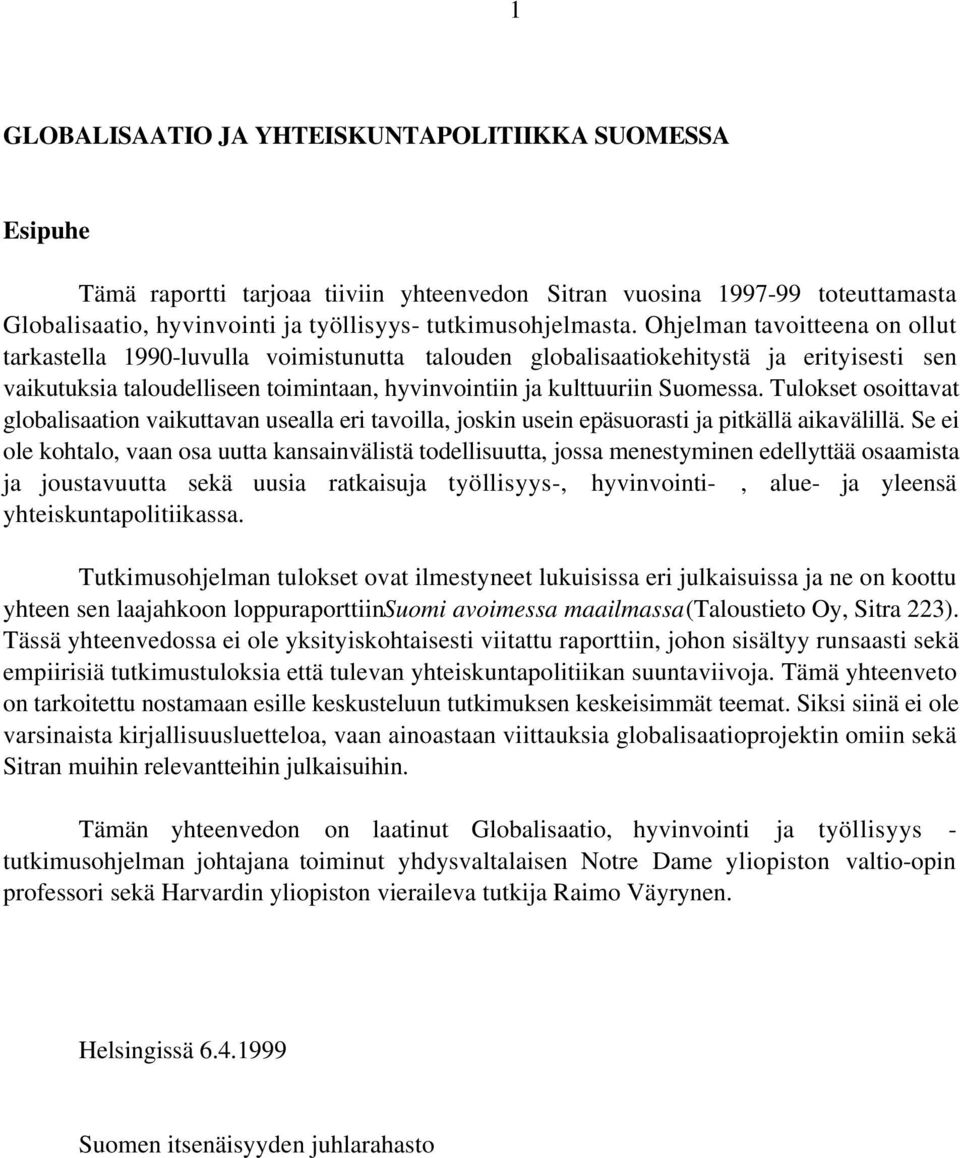 1

GLOBALISAATIO JA YHTEISKUNTAPOLITIIKKA SUOMESSA

Esipuhe

Tämä raportti tarjoaa tiiviin yhteenvedon Sitran vuosina 1997-99 toteuttamasta Globalisaatio, hyvinvointi ja työllisyys- tutkimusohjelmasta. Ohjelman tavoitteena on ollut tarkastella 1990-luvulla voimistunutta talouden globalisaatiokehitystä ja erityisesti sen vaikutuksia taloudelliseen toimintaan, hyvinvointiin ja kulttuuriin Suomessa. Tulokset osoittavat globalisaation vaikuttavan usealla eri tavoilla, joskin usein epäsuorasti ja pitkällä aikavälillä. Se ei ole kohtalo, vaan osa uutta kansainvälistä todellisuutta, jossa menestyminen edellyttää osaamista ja joustavuutta sekä uusia ratkaisuja työllisyys-, hyvinvointi- , alue- ja yleensä yhteiskuntapolitiikassa.

Tutkimusohjelman tulokset ovat ilmestyneet lukuisissa eri julkaisuissa ja ne on koottu yhteen sen laajahkoon loppuraporttiinSuomi avoimessa maailmassa(Taloustieto Oy, Sitra 223). Tässä yhteenvedossa ei ole yksityiskohtaisesti viitattu raporttiin, johon sisältyy runsaasti sekä empiirisiä tutkimustuloksia että tulevan yhteiskuntapolitiikan suuntaviivoja. Tämä yhteenveto on tarkoitettu nostamaan esille keskusteluun tutkimuksen keskeisimmät teemat. Siksi siinä ei ole varsinaista kirjallisuusluetteloa, vaan ainoastaan viittauksia globalisaatioprojektin omiin sekä Sitran muihin relevantteihin julkaisuihin.

Tämän yhteenvedon on laatinut Globalisaatio, hyvinvointi ja työllisyys - tutkimusohjelman johtajana toiminut yhdysvaltalaisen Notre Dame yliopiston valtio-opin professori sekä Harvardin yliopiston vieraileva tutkija Raimo Väyrynen.

Helsingissä 6.4.1999

Suomen itsenäisyyden juhlarahasto